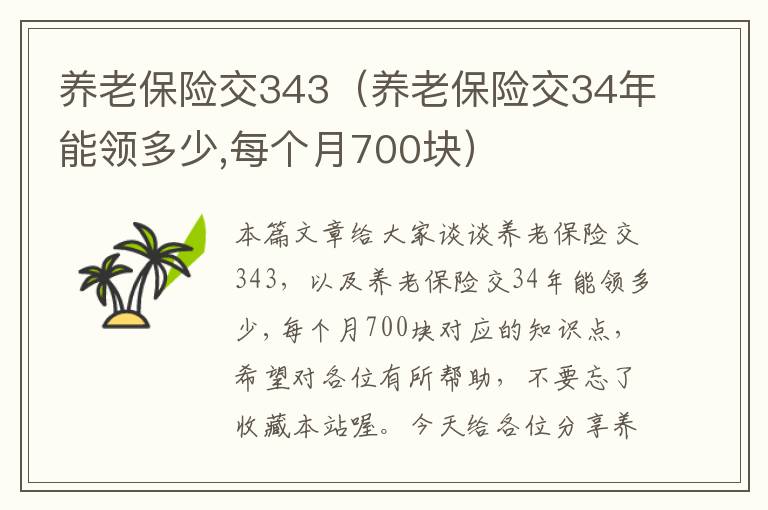 养老保险交343（养老保险交34年能领多少,每个月700块）

本篇文章给大家谈谈养老保险交343，以及养老保险交34年能领多少，每个月700块对应的知识点，希望对各位有所帮助，不要忘了收藏本站喔。今天给各位分享养